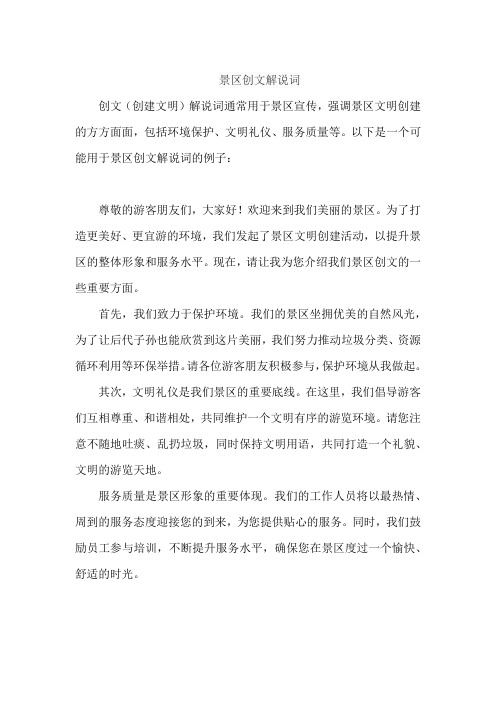 景区创文解说词

创文（创建文明）解说词通常用于景区宣传，强调景区文明创建的方方面面，包括环境保护、文明礼仪、服务质量等。以下是一个可能用于景区创文解说词的例子：

尊敬的游客朋友们，大家好！欢迎来到我们美丽的景区。为了打造更美好、更宜游的环境，我们发起了景区文明创建活动，以提升景区的整体形象和服务水平。现在，请让我为您介绍我们景区创文的一些重要方面。

首先，我们致力于保护环境。我们的景区坐拥优美的自然风光，为了让后代子孙也能欣赏到这片美丽，我们努力推动垃圾分类、资源循环利用等环保举措。请各位游客朋友积极参与，保护环境从我做起。

其次，文明礼仪是我们景区的重要底线。在这里，我们倡导游客们互相尊重、和谐相处，共同维护一个文明有序的游览环境。请您注意不随地吐痰、乱扔垃圾，同时保持文明用语，共同打造一个礼貌、文明的游览天地。

服务质量是景区形象的重要体现。我们的工作人员将以最热情、周到的服务态度迎接您的到来，为您提供贴心的服务。同时，我们鼓励员工参与培训，不断提升服务水平，确保您在景区度过一个愉快、舒适的时光。